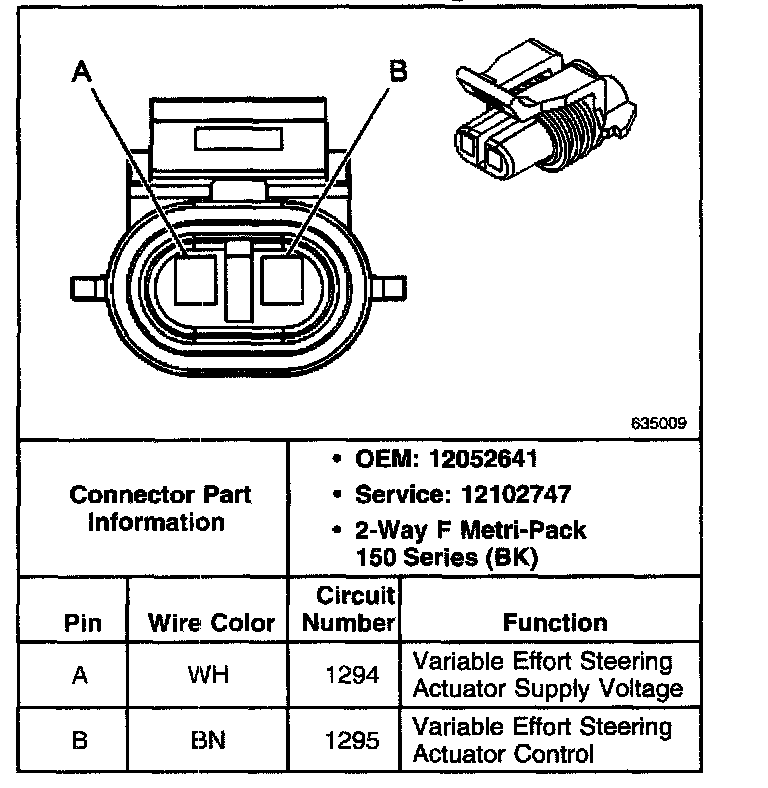 A

B

635009

Connector Part Information

• OEM: 12052641
• Service: 12102747
• 2-Way F Metri-Pack 150 Series (BK)

| Pin | Wire Color | Circuit Number | Function |
|---|---|---|---|
| A | WH | 1294 | Variable Effort Steering Actuator Supply Voltage |
| B | BN | 1295 | Variable Effort Steering Actuator Control |